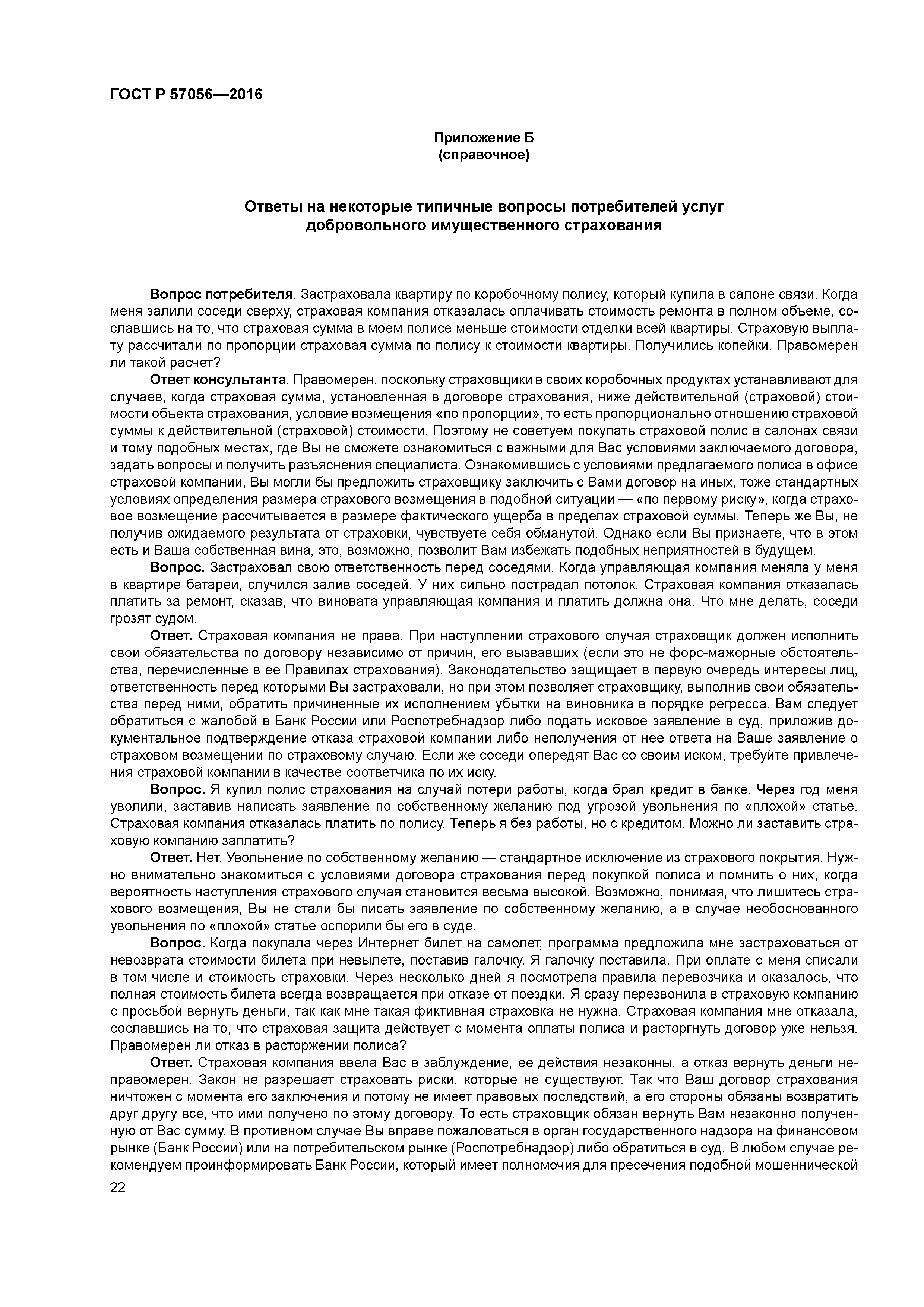 ГОСТ Р 57056—2016

Приложение Б
(справочное)

Ответы на некоторые типичные вопросы потребителей услуг добровольного имущественного страхования

Вопрос потребителя. Застраховала квартиру по коробочному полису, который купила в салоне связи. Когда меня залили соседи сверху, страховая компания отказалась оплачивать стоимость ремонта в полном объеме, сославшись на то, что страховая сумма в моем полисе меньше стоимости отделки всей квартиры. Страховую выплату рассчитали по пропорции страховая сумма по полису к стоимости квартиры. Получились копейки. Правомерен ли такой расчет?

Ответ консультанта. Правомерен, поскольку страховщики в своих коробочных продуктах устанавливают для случаев, когда страховая сумма, установленная в договоре страхования, ниже действительной (страховой) стоимости объекта страхования, условие возмещения «по пропорции», то есть пропорционально отношению страховой суммы к действительной (страховой) стоимости. Поэтому не советуем покупать страховой полис в салонах связи и тому подобных местах, где Вы не сможете ознакомиться с важными для Вас условиями заключаемого договора, задать вопросы и получить разъяснения специалиста. Ознакомившись с условиями предлагаемого полиса в офисе страховой компании, Вы могли бы предложить страховщику заключить с Вами договор на иных, тоже стандартных условиях определения размера страхового возмещения в подобной ситуации — «по первому риску», когда страховое возмещение рассчитывается в размере фактического ущерба в пределах страховой суммы. Теперь же Вы, не получив ожидаемого результата от страховки, чувствуете себя обманутой. Однако если Вы признаете, что в этом есть и Ваша собственная вина, это, возможно, позволит Вам избежать подобных неприятностей в будущем.

Вопрос. Застраховал свою ответственность перед соседями. Когда управляющая компания меняла у меня в квартире батареи, случился залив соседей. У них сильно пострадал потолок. Страховая компания отказалась платить за ремонт, сказав, что виновата управляющая компания и платить должна она. Что мне делать, соседи грозят судом.

Ответ. Страховая компания не права. При наступлении страхового случая страховщик должен исполнить свои обязательства по договору независимо от причин, его вызвавших (если это не форс-мажорные обстоятельства, перечисленные в ее Правилах страхования). Законодательство защищает в первую очередь интересы лиц, ответственность перед которыми Вы застраховали, но при этом позволяет страховщику, выполнив свои обязательства перед ними, обратить причиненные их исполнением убытки на виновника в порядке регресса. Вам следует обратиться с жалобой в Банк России или Роспотребнадзор либо подать исковое заявление в суд, приложив документальное подтверждение отказа страховой компании либо неполучения от нее ответа на Ваше заявление о страховом возмещении по страховому случаю. Если же соседи опередят Вас со своим иском, требуйте привлечения страховой компании в качестве соответчика по их иску.

Вопрос. Я купил полис страхования на случай потери работы, когда брал кредит в банке. Через год меня уволили, заставив написать заявление по собственному желанию под угрозой увольнения по «плохой» статье. Страховая компания отказалась платить по полису. Теперь я без работы, но с кредитом. Можно ли заставить страховую компанию заплатить?

Ответ. Нет. Увольнение по собственному желанию — стандартное исключение из страхового покрытия. Нужно внимательно знакомиться с условиями договора страхования перед покупкой полиса и помнить о них, когда вероятность наступления страхового случая становится весьма высокой. Возможно, понимая, что лишитесь страхового возмещения, Вы не стали бы писать заявление по собственному желанию, а в случае необоснованного увольнения по «плохой» статье оспорили бы его в суде.

Вопрос. Когда покупала через Интернет билет на самолет, программа предложила мне застраховаться от невозврата стоимости билета при невылете, поставив галочку. Я галочку поставила. При оплате с меня списали в том числе и стоимость страховки. Через несколько дней я посмотрела правила перевозчика и оказалось, что полная стоимость билета всегда возвращается при отказе от поездки. Я сразу перезвонила в страховую компанию с просьбой вернуть деньги, так как мне такая фиктивная страховка не нужна. Страховая компания мне отказала, сославшись на то, что страховая защита действует с момента оплаты полиса и расторгнуть договор уже нельзя. Правомерен ли отказ в расторжении полиса?

Ответ. Страховая компания ввела Вас в заблуждение, ее действия незаконны, а отказ вернуть деньги неправомерен. Закон не разрешает страховать риски, которые не существуют. Так что Ваш договор страхования ничтожен с момента его заключения и потому не имеет правовых последствий, а его стороны обязаны возвратить друг другу все, что ими получено по этому договору. То есть страховщик обязан вернуть Вам незаконно полученную от Вас сумму. В противном случае Вы вправе пожаловаться в орган государственного надзора на финансовом рынке (Банк России) или на потребительском рынке (Роспотребнадзор) либо обратиться в суд. В любом случае рекомендуем проинформировать Банк России, который имеет полномочия для пресечения подобной мошеннической

22